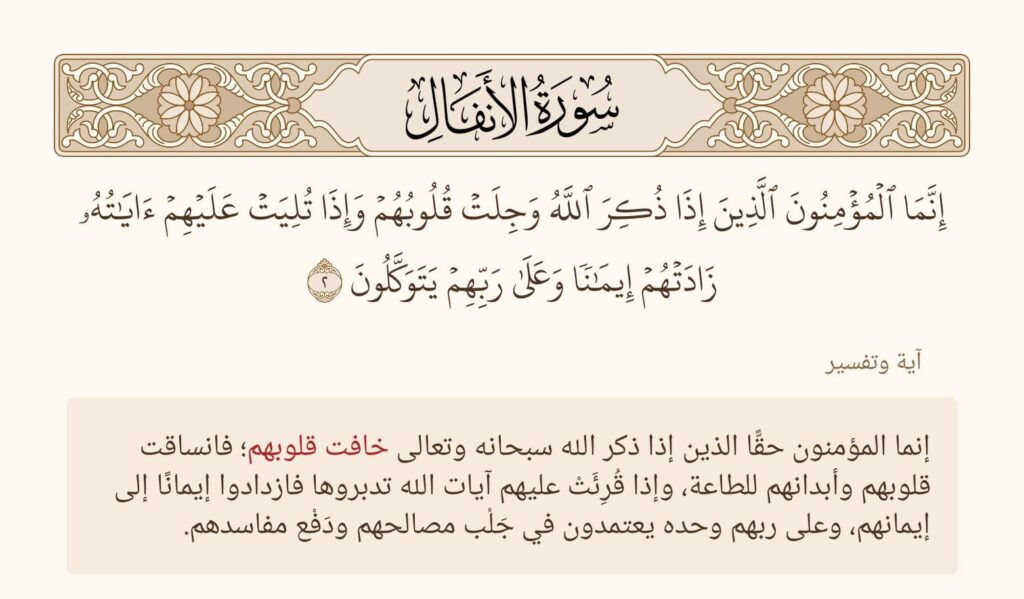 سُورَةُ الأَنفَالِ

إِنَّمَا ٱلْمُؤْمِنُونَ ٱلَّذِينَ إِذَا ذُكِرَ ٱللَّهُ وَجِلَتْ قُلُوبُهُمْ وَإِذَا تُلِيَتْ عَلَيْهِمْ ءَايَٰتُهُۥ زَادَتْهُمْ إِيمَٰنًا وَعَلَىٰ رَبِّهِمْ يَتَوَكَّلُونَ ٢

آية وتفسير

إنما المؤمنون حقًّا الذين إذا ذكر الله سبحانه وتعالى خافت قلوبهم؛ فانساقت قلوبهم وأبدانهم للطاعة، وإذا قُرِئَتْ عليهم آيات الله تدبروها فازدادوا إيمانًا إلى إيمانهم، وعلى ربهم وحده يعتمدون في جَلْب مصالحهم ودَفْع مفاسدهم.